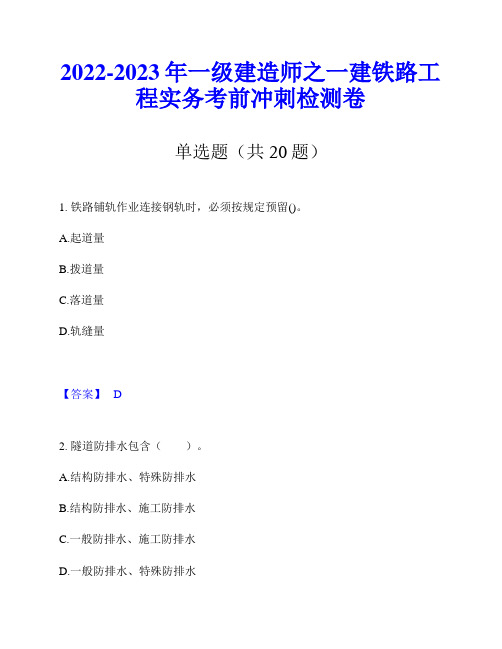 2022-2023 年一级建造师之一建铁路工程实务考前冲刺检测卷

单选题（共 20 题）

1. 铁路铺轨作业连接钢轨时，必须按规定预留()。

A.起道量

B.拨道量

C.落道量

D.轨缝量

【答案】 D

2. 隧道防排水包含（　　）。

A.结构防排水、特殊防排水

B.结构防排水、施工防排水

C.一般防排水、施工防排水

D.一般防排水、特殊防排水